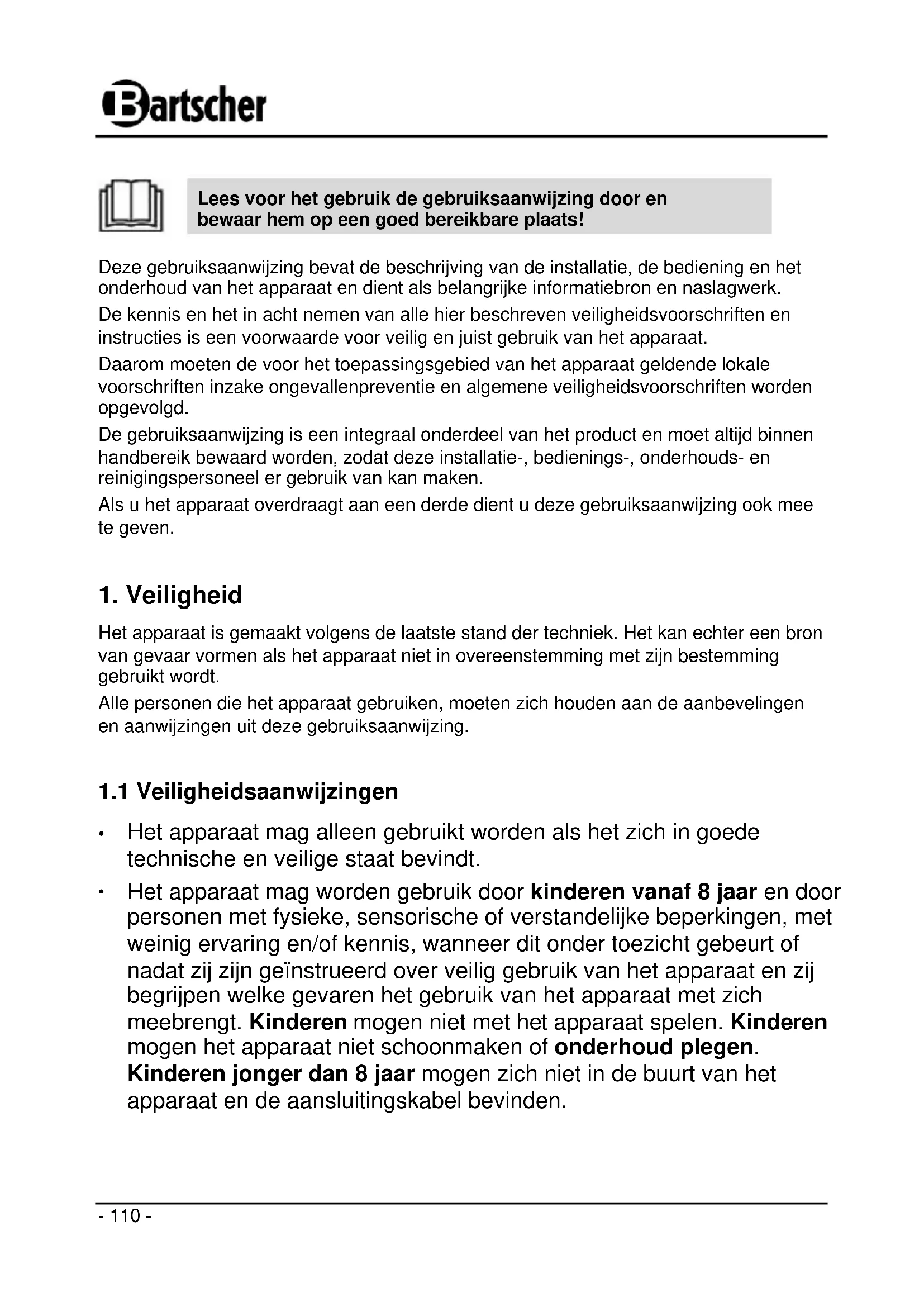 Bartscher

Lees voor het gebruik de gebruiksaanwijzing door en bewaar hem op een goed bereikbare plaats!

Deze gebruiksaanwijzing bevat de beschrijving van de installatie, de bediening en het onderhoud van het apparaat en dient als belangrijke informatiebron en naslagwerk.

De kennis en het in acht nemen van alle hier beschreven veiligheidsvoorschriften en instructies is een voorwaarde voor veilig en juist gebruik van het apparaat.

Daarom moeten de voor het toepassingsgebied van het apparaat geldende lokale voorschriften inzake ongevallenpreventie en algemene veiligheidsvoorschriften worden opgevolgd.

De gebruiksaanwijzing is een integraal onderdeel van het product en moet altijd binnen handbereik bewaard worden, zodat deze installatie-, bedienings-, onderhouds- en reinigingspersoneel er gebruik van kan maken.

Als u het apparaat overdraagt aan een derde dient u deze gebruiksaanwijzing ook mee te geven.

1. Veiligheid

Het apparaat is gemaakt volgens de laatste stand der techniek. Het kan echter een bron van gevaar vormen als het apparaat niet in overeenstemming met zijn bestemming gebruikt wordt.

Alle personen die het apparaat gebruiken, moeten zich houden aan de aanbevelingen en aanwijzingen uit deze gebruiksaanwijzing.

1.1 Veiligheidsaanwijzingen

• Het apparaat mag alleen gebruikt worden als het zich in goede technische en veilige staat bevindt.

• Het apparaat mag worden gebruik door kinderen vanaf 8 jaar en door personen met fysieke, sensorische of verstandelijke beperkingen, met weinig ervaring en/of kennis, wanneer dit onder toezicht gebeurt of nadat zij zijn geïnstrueerd over veilig gebruik van het apparaat en zij begrijpen welke gevaren het gebruik van het apparaat met zich meebrengt. Kinderen mogen niet met het apparaat spelen. Kinderen mogen het apparaat niet schoonmaken of onderhoud plegen. Kinderen jonger dan 8 jaar mogen zich niet in de buurt van het apparaat en de aansluitingskabel bevinden.

- 110 -